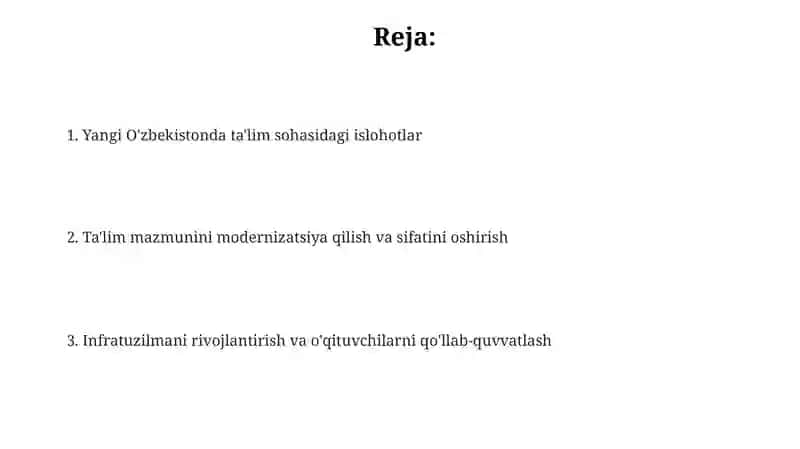 Reja:

1. Yangi O'zbekistonda ta'lim sohasidagi islohotlar

2. Ta'lim mazmunini modernizatsiya qilish va sifatini oshirish

3. Infratuzilmani rivojlantirish va o'qituvchilarni qo'llab-quvvatlash